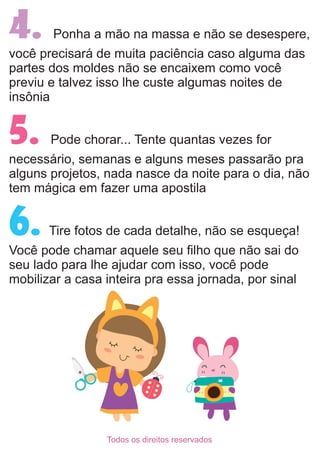 4. Ponha a mão na massa e não se desespere, você precisará de muita paciência caso alguma das partes dos moldes não se encaixem como você previu e talvez isso lhe custe algumas noites de insônia

5. Pode chorar... Tente quantas vezes for necessário, semanas e alguns meses passarão pra alguns projetos, nada nasce da noite para o dia, não tem mágica em fazer uma apostila

6. Tire fotos de cada detalhe, não se esqueça! Você pode chamar aquele seu filho que não sai do seu lado para lhe ajudar com isso, você pode mobilizar a casa inteira pra essa jornada, por sinal

Todos os direitos reservados